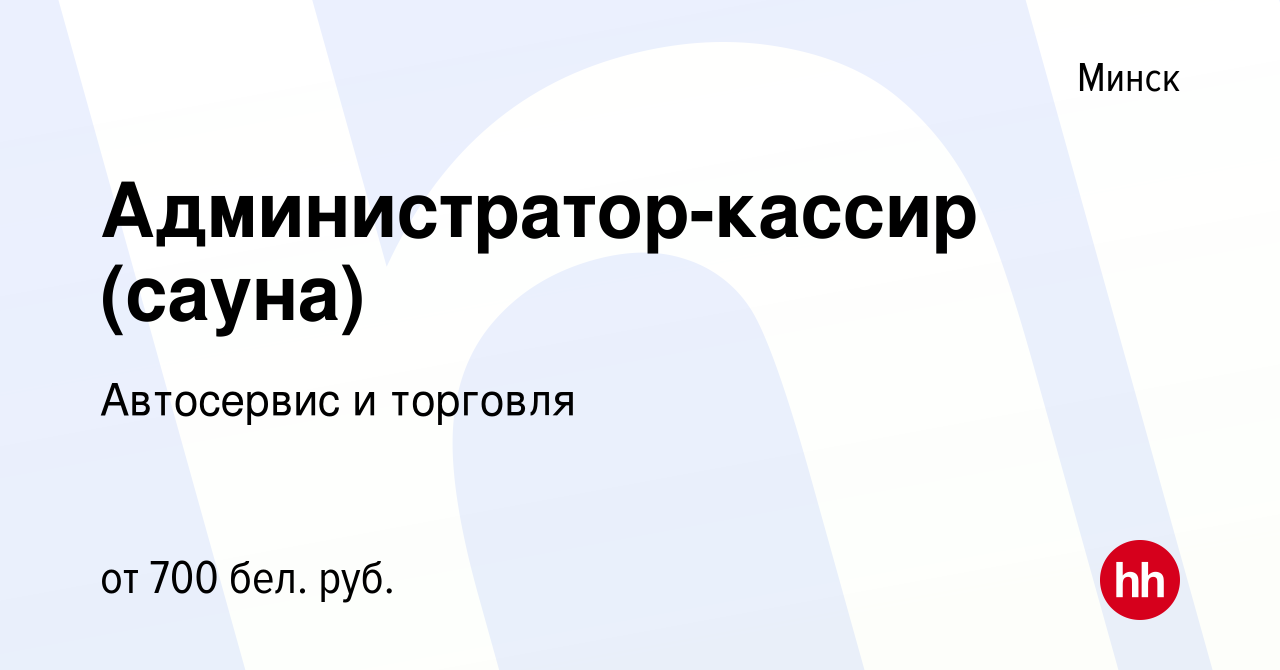 Минск

Администратор-кассир (сауна)

Автосервис и торговля

от 700 бел. руб.

hh